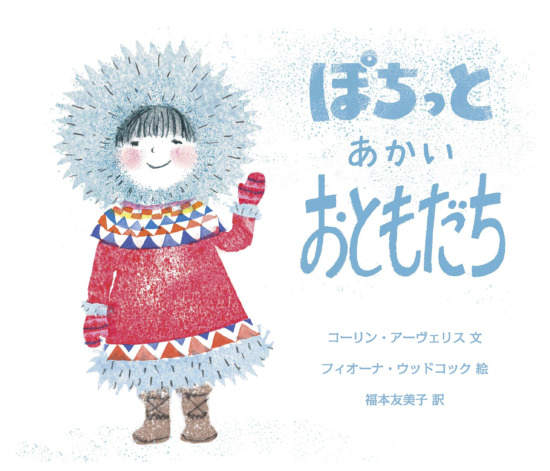 ぽちっと
あかい
おともだち

コーリン・アーヴェリス 文
フィオーナ・ウッドコック 絵
福本友美子 訳